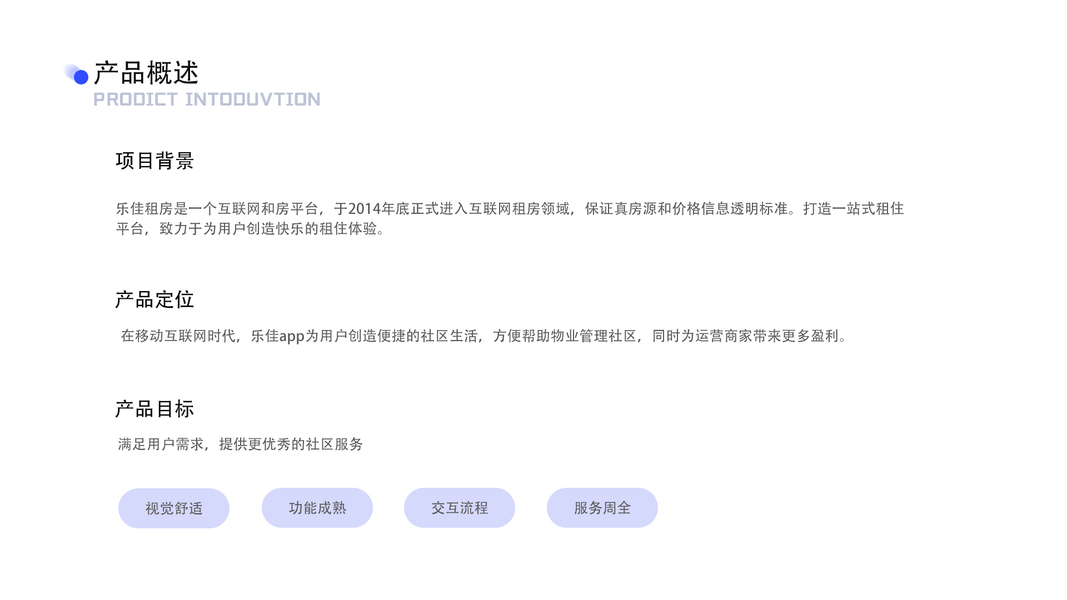 产品概述
PRODICT INTODUVTION

项目背景

乐佳租房是一个互联网和房平台，于2014年底正式进入互联网租房领域，保证真房源和价格信息透明标准。打造一站式租住平台，致力于为用户创造快乐的租住体验。

产品定位

在移动互联网时代，乐佳app为用户创造便捷的社区生活，方便帮助物业管理社区，同时为运营商家带来更多盈利。

产品目标

满足用户需求，提供更优秀的社区服务

视觉舒适 功能成熟 交互流程 服务周全